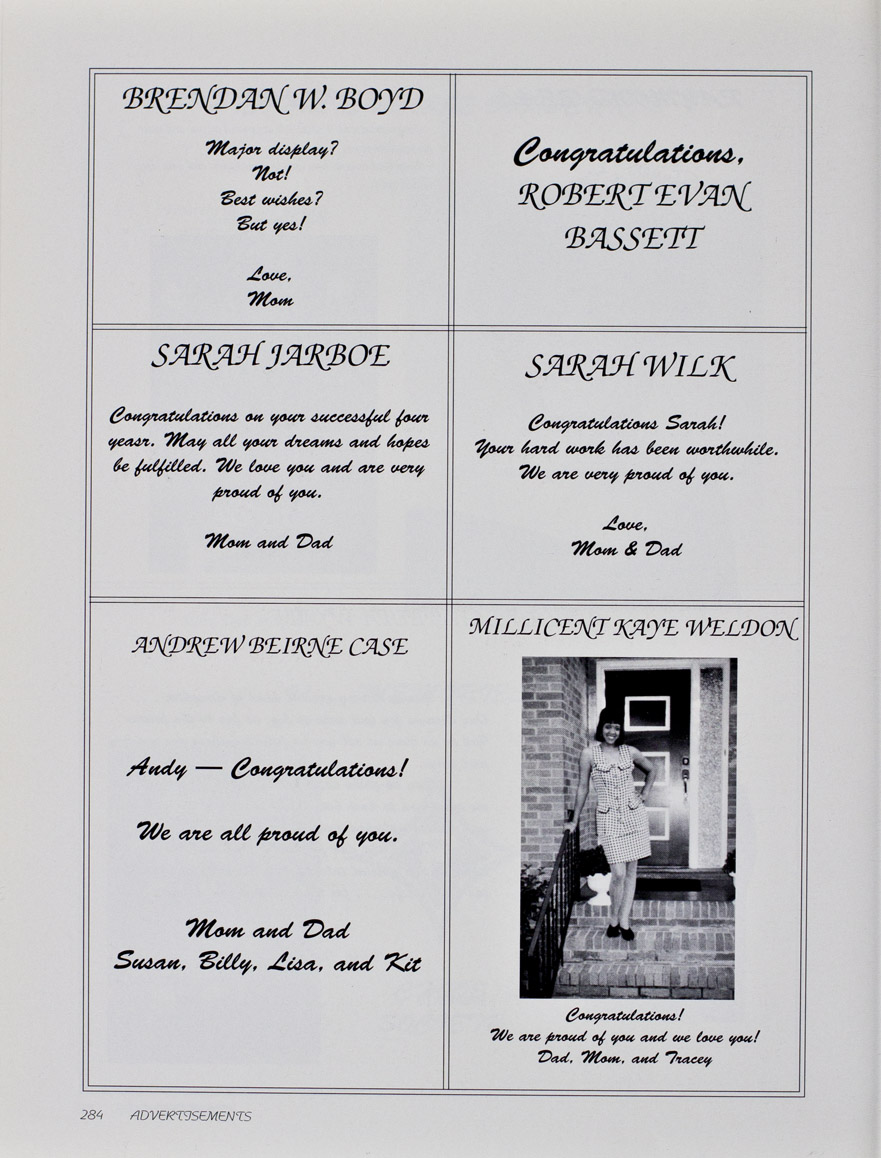 BRENDAN W. BOYD

Major display?
Not!
Best wishes?
But yes!

Love,
Mom

Congratulations,
ROBERT EVAN
BASSETT

SARAH JARBOE

Congratulations on your successful four yeasr. May all your dreams and hopes be fulfilled. We love you and are very proud of you.

Mom and Dad

SARAH WILK

Congratulations Sarah!
Your hard work has been worthwhile.
We are very proud of you.

Love,
Mom & Dad

ANDREW BEIRNE CASE

Andy — Congratulations!

We are all proud of you.

Mom and Dad
Susan, Billy, Lisa, and Kit

MILLICENT KAYE WELDON

Congratulations!
We are proud of you and we love you!
Dad, Mom, and Tracey

284 ADVERTISEMENTS